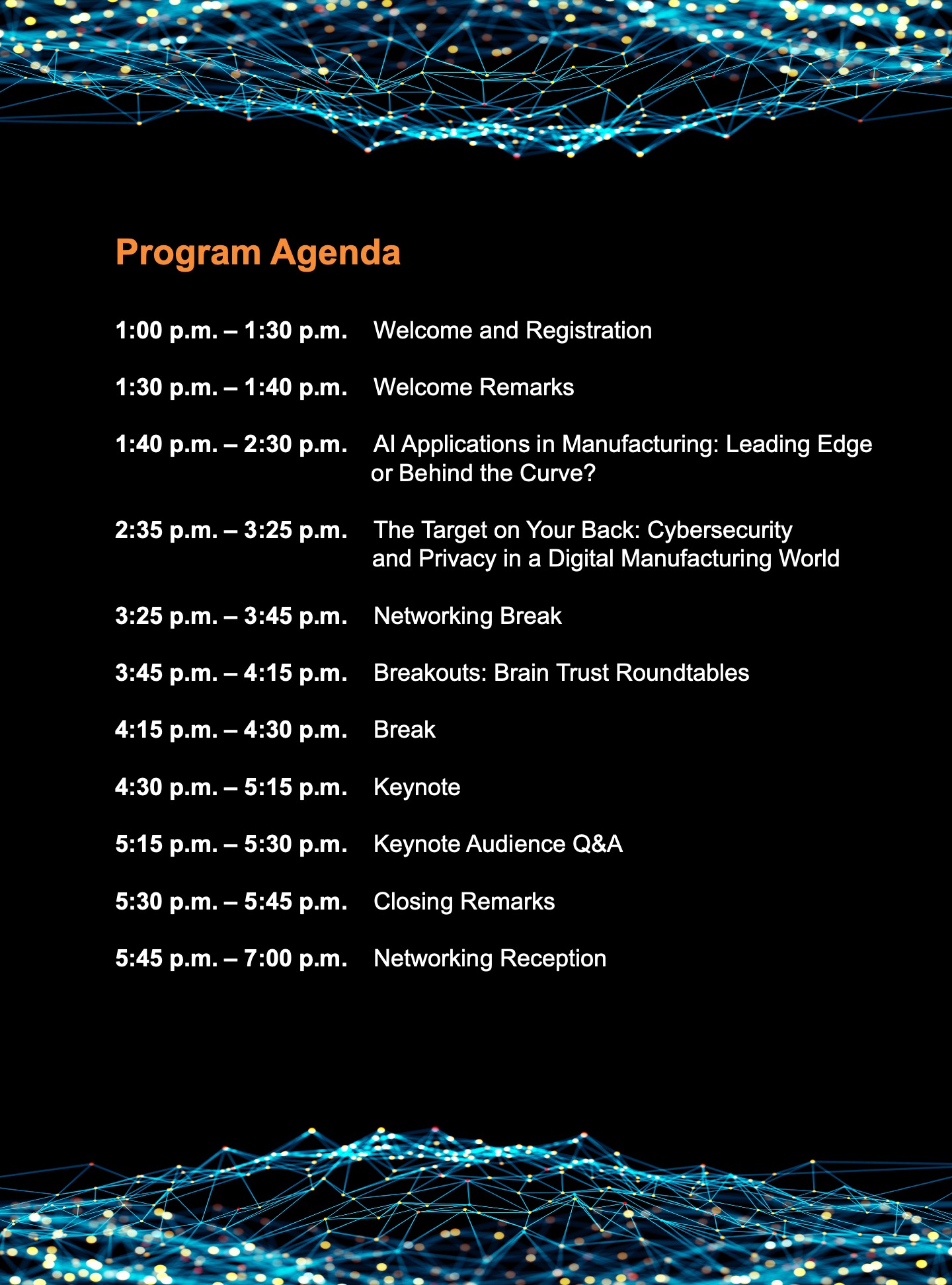 Program Agenda

1:00 p.m. – 1:30 p.m. Welcome and Registration

1:30 p.m. – 1:40 p.m. Welcome Remarks

1:40 p.m. – 2:30 p.m. AI Applications in Manufacturing: Leading Edge or Behind the Curve?

2:35 p.m. – 3:25 p.m. The Target on Your Back: Cybersecurity and Privacy in a Digital Manufacturing World

3:25 p.m. – 3:45 p.m. Networking Break

3:45 p.m. – 4:15 p.m. Breakouts: Brain Trust Roundtables

4:15 p.m. – 4:30 p.m. Break

4:30 p.m. – 5:15 p.m. Keynote

5:15 p.m. – 5:30 p.m. Keynote Audience Q&A

5:30 p.m. – 5:45 p.m. Closing Remarks

5:45 p.m. – 7:00 p.m. Networking Reception